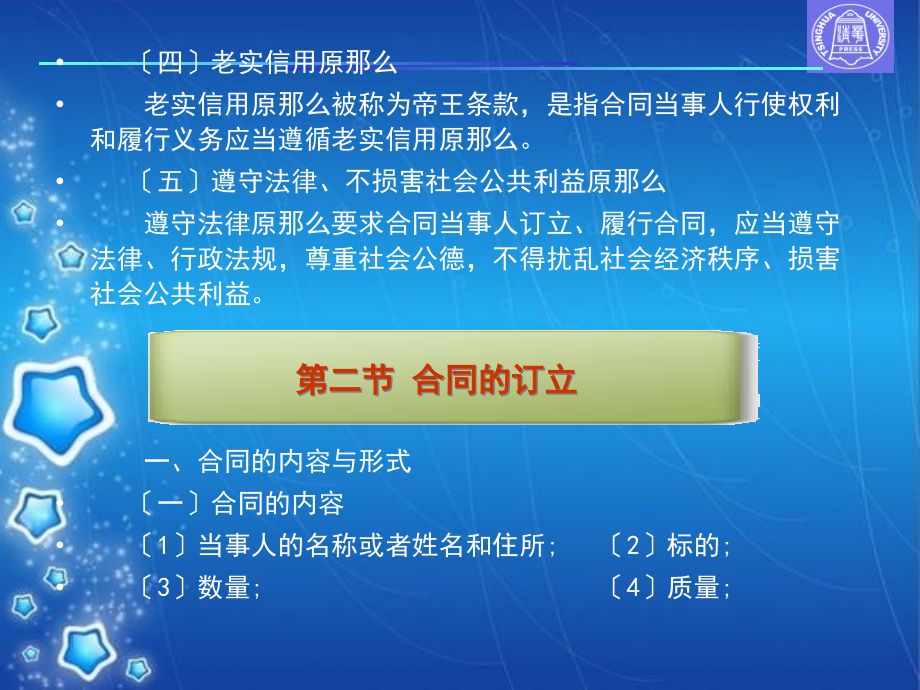 TSINGHUA UNIVERSITY PRESS

• 〔四〕老实信用原那么

• 老实信用原那么被称为帝王条款，是指合同当事人行使权利和履行义务应当遵循老实信用原那么。

• 〔五〕遵守法律、不损害社会公共利益原那么

• 遵守法律原那么要求合同当事人订立、履行合同，应当遵守法律、行政法规，尊重社会公德，不得扰乱社会经济秩序、损害社会公共利益。

第二节 合同的订立

一、合同的内容与形式

〔一〕合同的内容

• 〔1〕当事人的名称或者姓名和住所； 〔2〕标的；

• 〔3〕数量； 〔4〕质量；